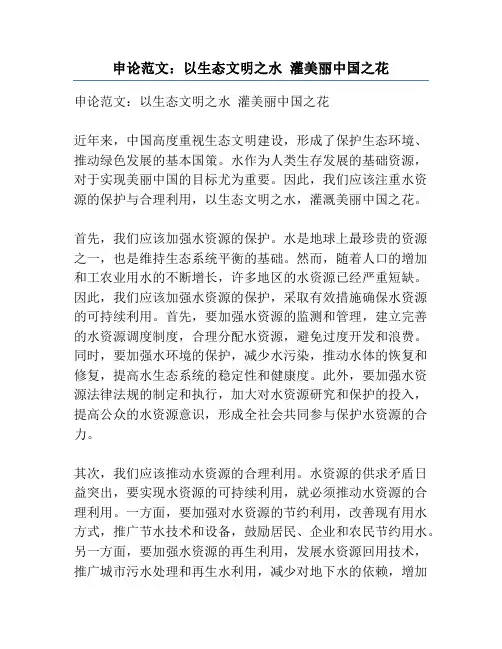 申论范文：以生态文明之水 灌美丽中国之花

申论范文：以生态文明之水 灌美丽中国之花

近年来，中国高度重视生态文明建设，形成了保护生态环境、推动绿色发展的基本国策。水作为人类生存发展的基础资源，对于实现美丽中国的目标尤为重要。因此，我们应该注重水资源的保护与合理利用，以生态文明之水，灌溉美丽中国之花。

首先，我们应该加强水资源的保护。水是地球上最珍贵的资源之一，也是维持生态系统平衡的基础。然而，随着人口的增加和工农业用水的不断增长，许多地区的水资源已经严重短缺。因此，我们应该加强水资源的保护，采取有效措施确保水资源的可持续利用。首先，要加强水资源的监测和管理，建立完善的水资源调度制度，合理分配水资源，避免过度开发和浪费。同时，要加强水环境的保护，减少水污染，推动水体的恢复和修复，提高水生态系统的稳定性和健康度。此外，要加强水资源法律法规的制定和执行，加大对水资源研究和保护的投入，提高公众的水资源意识，形成全社会共同参与保护水资源的合力。

其次，我们应该推动水资源的合理利用。水资源的供求矛盾日益突出，要实现水资源的可持续利用，就必须推动水资源的合理利用。一方面，要加强对水资源的节约利用，改善现有用水方式，推广节水技术和设备，鼓励居民、企业和农民节约用水。另一方面，要加强水资源的再生利用，发展水资源回用技术，推广城市污水处理和再生水利用，减少对地下水的依赖，增加